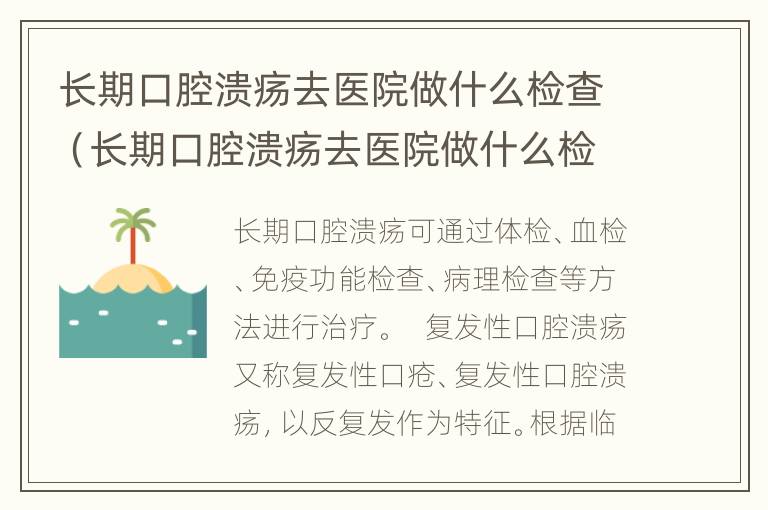 长期口腔溃疡去医院做什么检查（长期口腔溃疡去医院做什么检

长期口腔溃疡可通过体检、血检、免疫功能检查、病理检查等方法进行治疗。  复发性口腔溃疡又称复发性口疮、复发性口腔溃疡，以反复发作为特征。根据临